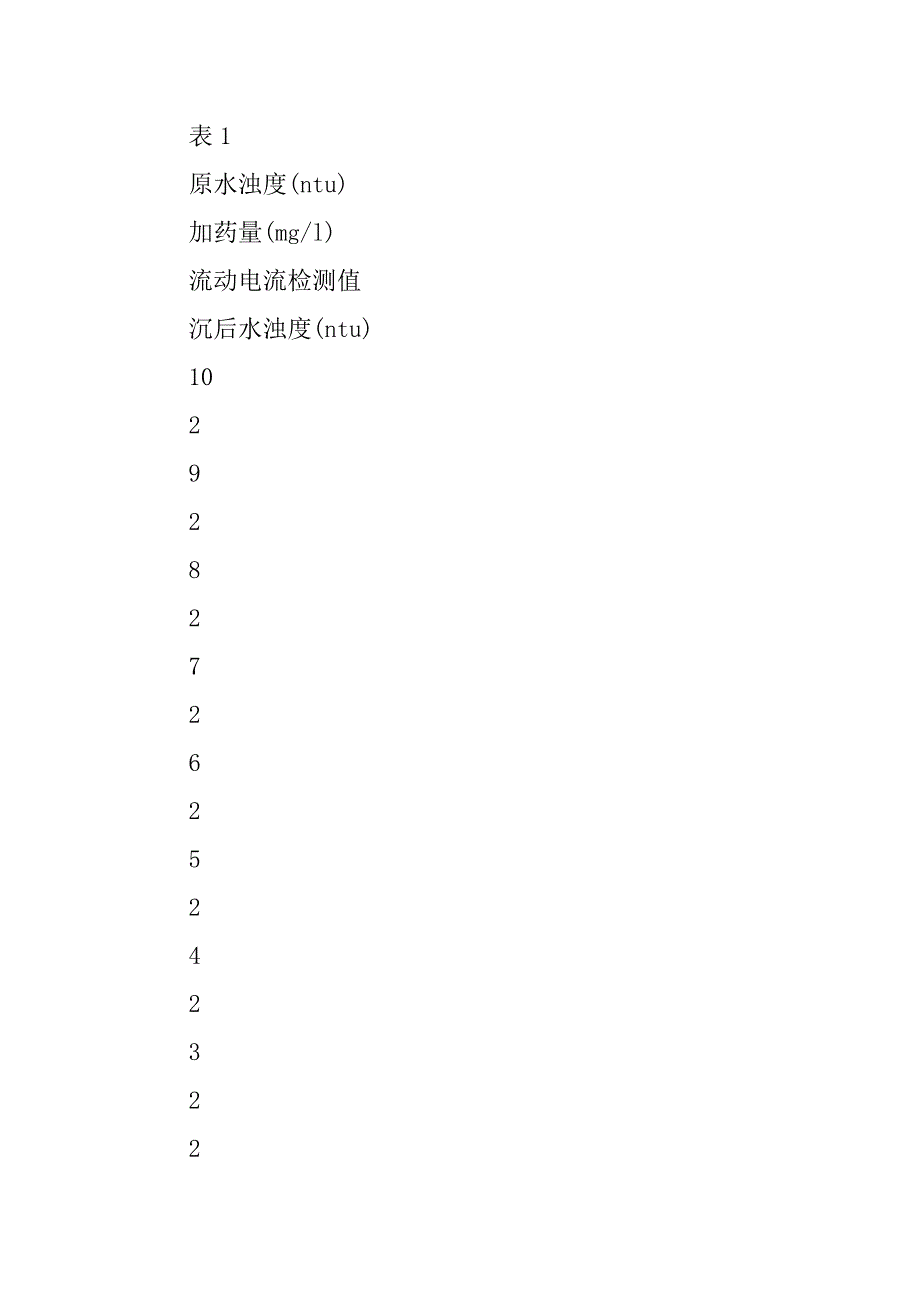 表 1

原水浊度(ntu)

加药量(mg/l)

流动电流检测值

沉后水浊度(ntu)

10

2

9

2

8

2

7

2

6

2

5

2

4

2

3

2

2